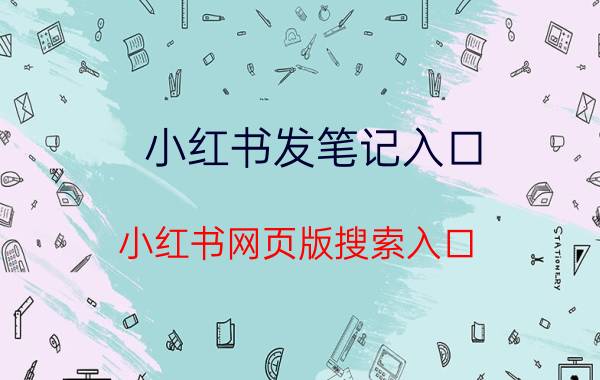 小红书发笔记入口

小红书网页版搜索入口

STATIONERY